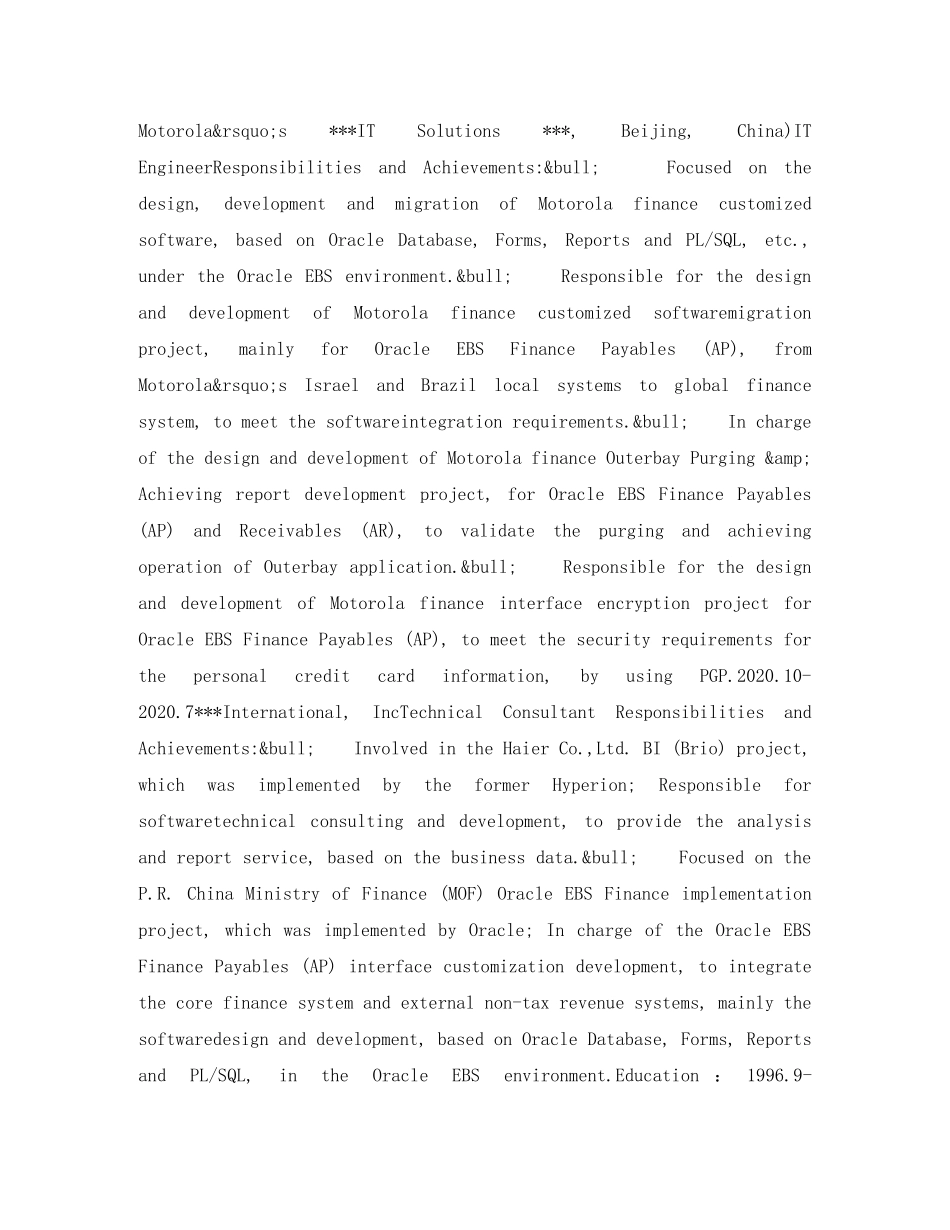 Motorola&rsquo;s ***IT Solutions ***, Beijing, China)IT EngineerResponsibilities and Achievements:&bull; Focused on the design, development and migration of Motorola finance customized software, based on Oracle Database, Forms, Reports and PL/SQL, etc., under the Oracle EBS environment.&bull; Responsible for the design and development of Motorola finance customized softwaremigration project, mainly for Oracle EBS Finance Payables (AP), from Motorola&rsquo;s Israel and Brazil local systems to global finance system, to meet the softwareintegration requirements.&bull; In charge of the design and development of Motorola finance Outerbay Purging &amp; Achieving report development project, for Oracle EBS Finance Payables (AP) and Receivables (AR), to validate the purging and achieving operation of Outerbay application.&bull; Responsible for the design and development of Motorola finance interface encryption project for Oracle EBS Finance Payables (AP), to meet the security requirements for the personal credit card information, by using PGP.2020.10-2020.7***International, IncTechnical Consultant Responsibilities and Achievements:&bull; Involved in the Haier Co.,Ltd. BI (Brio) project, which was implemented by the former Hyperion; Responsible for softwaretechnical consulting and development, to provide the analysis and report service, based on the business data.&bull; Focused on the P.R. China Ministry of Finance (MOF) Oracle EBS Finance implementation project, which was implemented by Oracle; In charge of the Oracle EBS Finance Payables (AP) interface customization development, to integrate the core finance system and external non-tax revenue systems, mainly the softwaredesign and development, based on Oracle Database, Forms, Reports and PL/SQL, in the Oracle EBS environment.Education ： 1996.9-